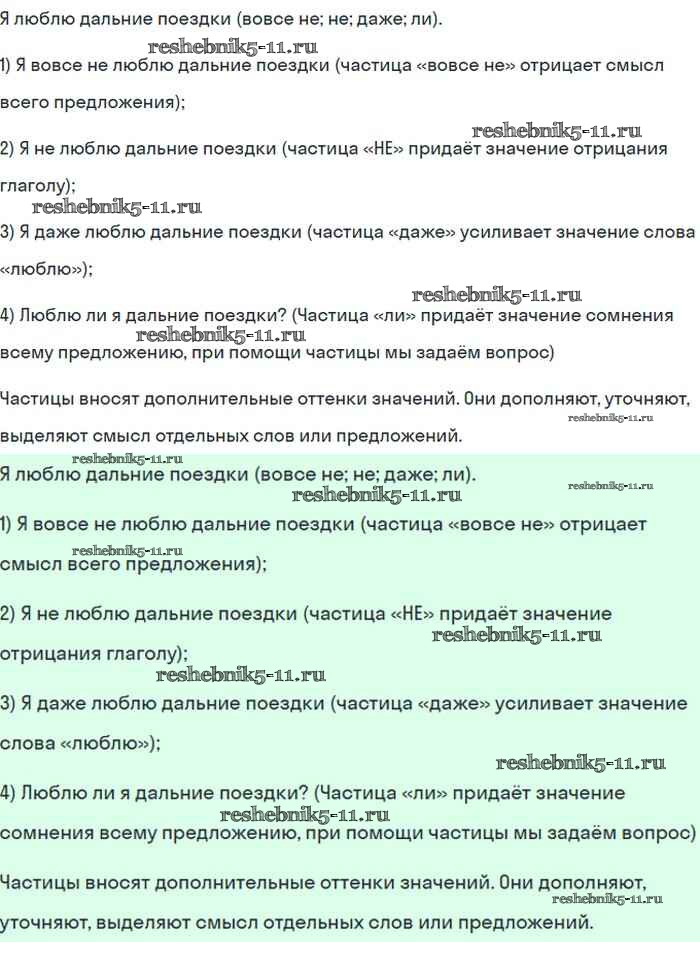 Я люблю дальние поездки (вовсе не; не; даже; ли).

reshebnik5-11.ru

1) Я вовсе не люблю дальние поездки (частица «вовсе не» отрицает смысл всего предложения);

reshebnik5-11.ru

2) Я не люблю дальние поездки (частица «НЕ» придаёт значение отрицания глаголу);

reshebnik5-11.ru

3) Я даже люблю дальние поездки (частица «даже» усиливает значение слова «люблю»);

reshebnik5-11.ru

4) Люблю ли я дальние поездки? (Частица «ли» придаёт значение сомнения всему предложению, при помощи частицы мы задаём вопрос)

reshebnik5-11.ru

Частицы вносят дополнительные оттенки значений. Они дополняют, уточняют, выделяют смысл отдельных слов или предложений.

reshebnik5-11.ru

reshebnik5-11.ru

Я люблю дальние поездки (вовсе не; не; даже; ли).

reshebnik5-11.ru

reshebnik5-11.ru

1) Я вовсе не люблю дальние поездки (частица «вовсе не» отрицает смысл всего предложения);

reshebnik5-11.ru

2) Я не люблю дальние поездки (частица «НЕ» придаёт значение отрицания глаголу);

reshebnik5-11.ru

reshebnik5-11.ru

3) Я даже люблю дальние поездки (частица «даже» усиливает значение слова «люблю»);

reshebnik5-11.ru

4) Люблю ли я дальние поездки? (Частица «ли» придаёт значение сомнения всему предложению, при помощи частицы мы задаём вопрос)

reshebnik5-11.ru

Частицы вносят дополнительные оттенки значений. Они дополняют, уточняют, выделяют смысл отдельных слов или предложений.

reshebnik5-11.ru